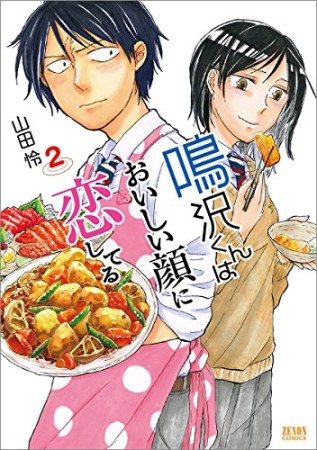 鳴沢くんはおいしい顔に恋してる

山田怜 2

ZENON COMICS